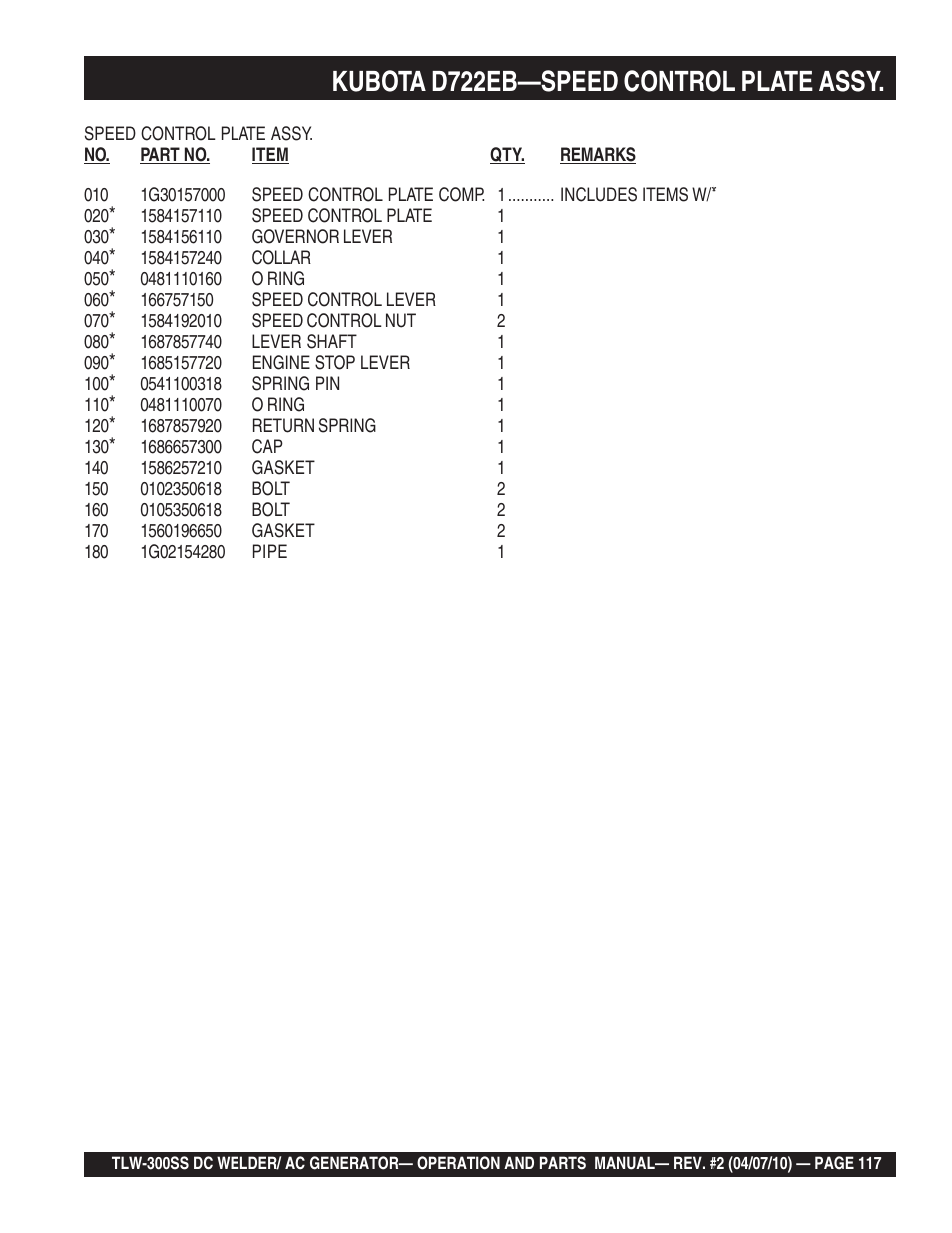 KUBOTA D722EB—SPEED CONTROL PLATE ASSY.

SPEED CONTROL PLATE ASSY.

| NO. | PART NO. | ITEM | QTY. | REMARKS |
|---|---|---|---|---|
| 010 | 1G30157000 | SPEED CONTROL PLATE COMP. | 1 | ........... INCLUDES ITEMS W/* |
| 020* | 1584157110 | SPEED CONTROL PLATE | 1 | |
| 030* | 1584156110 | GOVERNOR LEVER | 1 | |
| 040* | 1584157240 | COLLAR | 1 | |
| 050* | 0481110160 | O RING | 1 | |
| 060* | 166757150 | SPEED CONTROL LEVER | 1 | |
| 070* | 1584192010 | SPEED CONTROL NUT | 2 | |
| 080* | 1687857740 | LEVER SHAFT | 1 | |
| 090* | 1685157720 | ENGINE STOP LEVER | 1 | |
| 100* | 0541100318 | SPRING PIN | 1 | |
| 110* | 0481110070 | O RING | 1 | |
| 120* | 1687857920 | RETURN SPRING | 1 | |
| 130* | 1686657300 | CAP | 1 | |
| 140 | 1586257210 | GASKET | 1 | |
| 150 | 0102350618 | BOLT | 2 | |
| 160 | 0105350618 | BOLT | 2 | |
| 170 | 1560196650 | GASKET | 2 | |
| 180 | 1G02154280 | PIPE | 1 | |

TLW-300SS DC WELDER/ AC GENERATOR— OPERATION AND PARTS MANUAL— REV. #2 (04/07/10) — PAGE 117